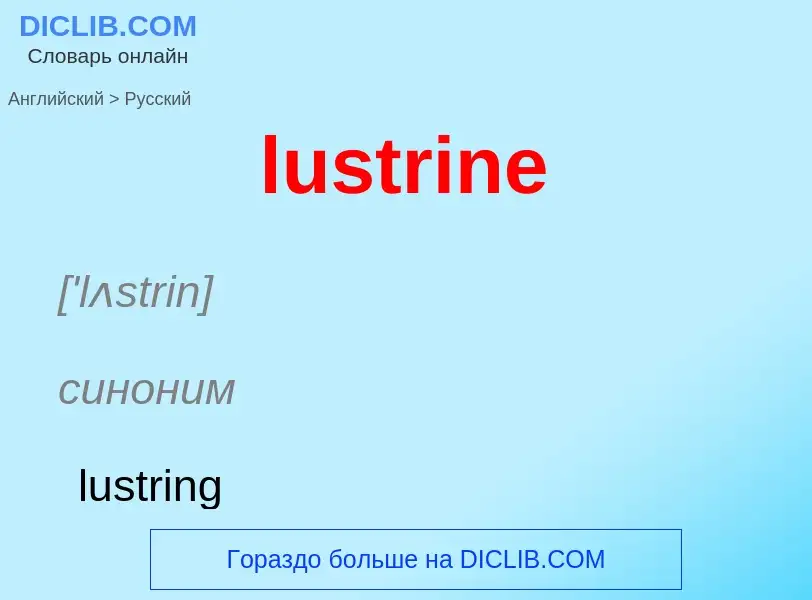 DICLIB.COM
Словарь онлайн

Английский > Русский

lustrine

['lʌstrin]

синоним

lustring

Гораздо больше на DICLIB.COM